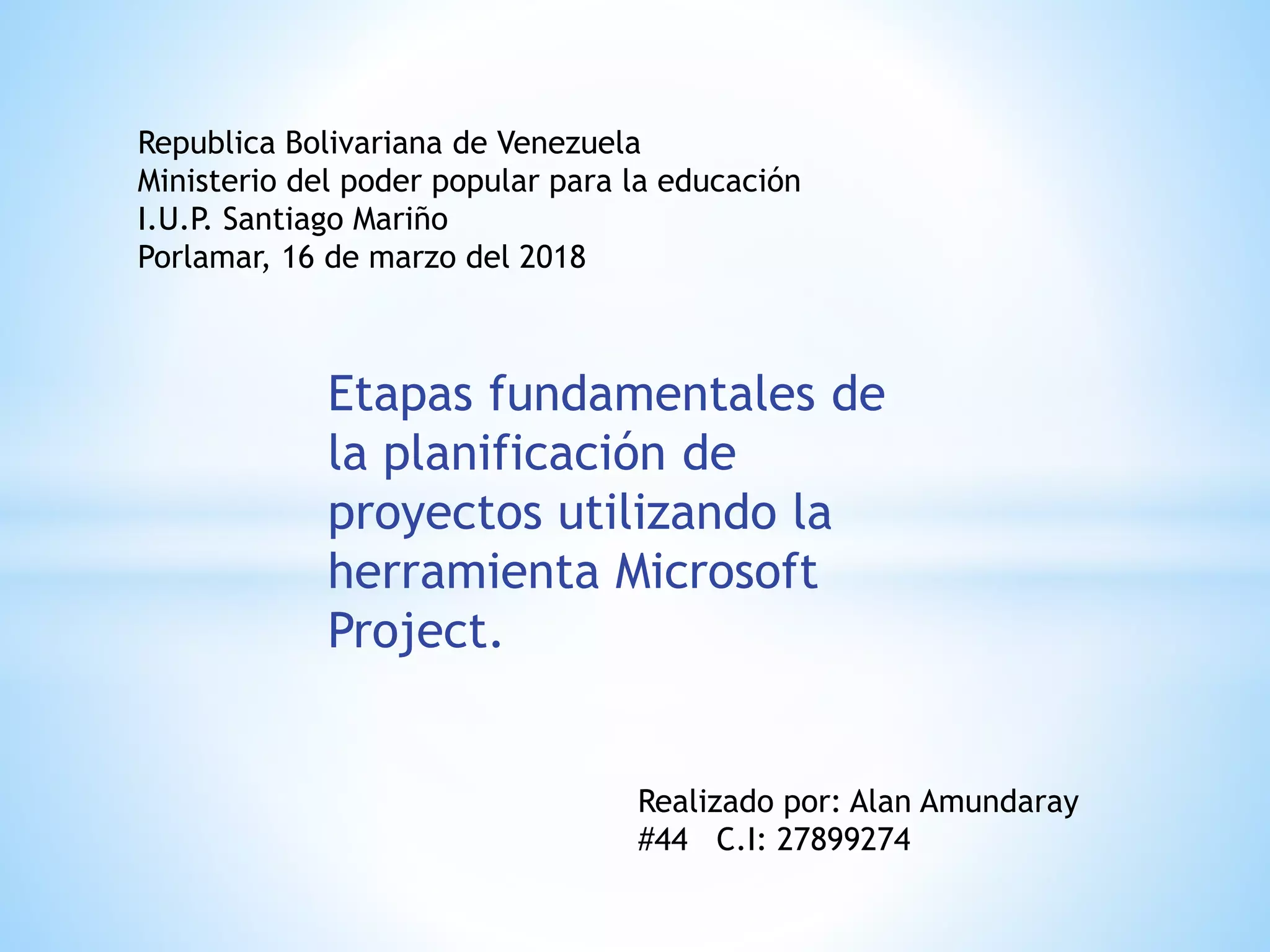 Republica Bolivariana de Venezuela
Ministerio del poder popular para la educación
I.U.P. Santiago Mariño
Porlamar, 16 de marzo del 2018

Etapas fundamentales de la planificación de proyectos utilizando la herramienta Microsoft Project.

Realizado por: Alan Amundaray
#44 C.I: 27899274